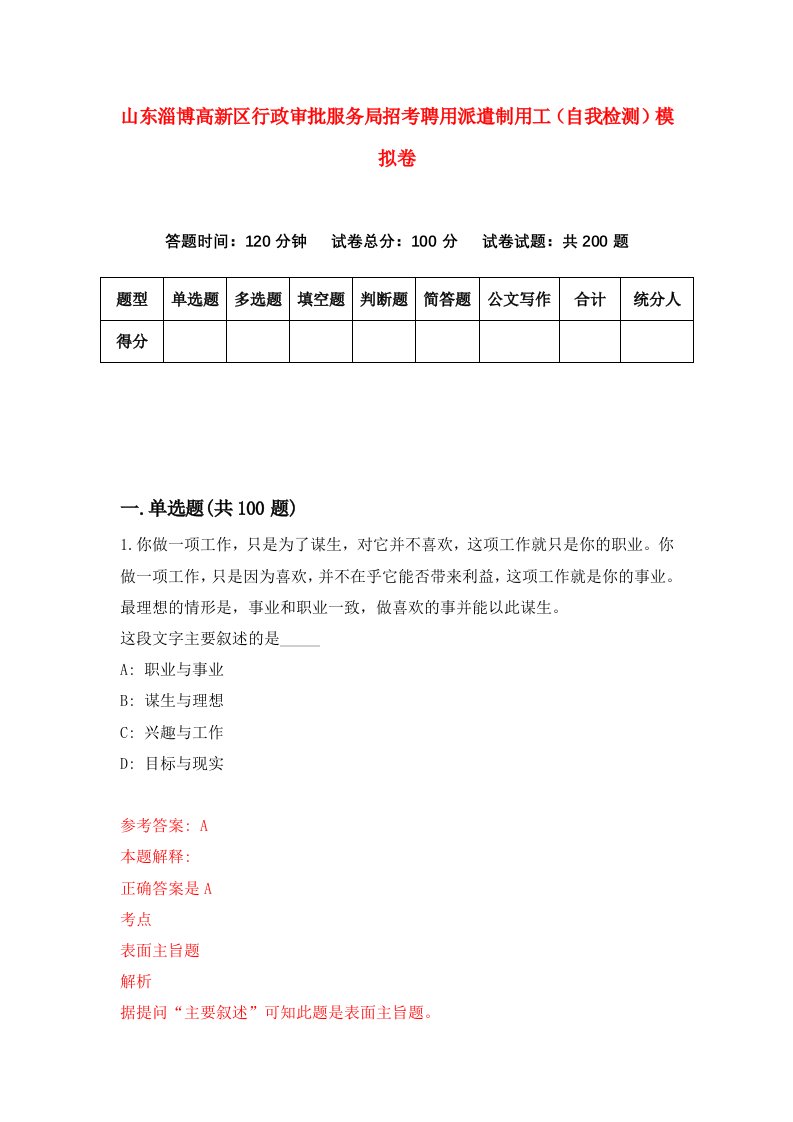 山东淄博高新区行政审批服务局招考聘用派遣制用工（自我检测）模拟卷

答题时间：120 分钟　试卷总分：100 分　试卷试题：共 200 题

| 题型 | 单选题 | 多选题 | 填空题 | 判断题 | 简答题 | 公文写作 | 合计 | 统分人 |
|---|---|---|---|---|---|---|---|---|
| 得分 | | | | | | | | |

一.单选题(共 100 题)

1.你做一项工作，只是为了谋生，对它并不喜欢，这项工作就只是你的职业。你做一项工作，只是因为喜欢，并不在乎它能否带来利益，这项工作就是你的事业。最理想的情形是，事业和职业一致，做喜欢的事并能以此谋生。
这段文字主要叙述的是_____
A: 职业与事业
B: 谋生与理想
C: 兴趣与工作
D: 目标与现实

参考答案: A
本题解释:
正确答案是 A
考点
表面主旨题
解析
据提问“主要叙述”可知此题是表面主旨题。